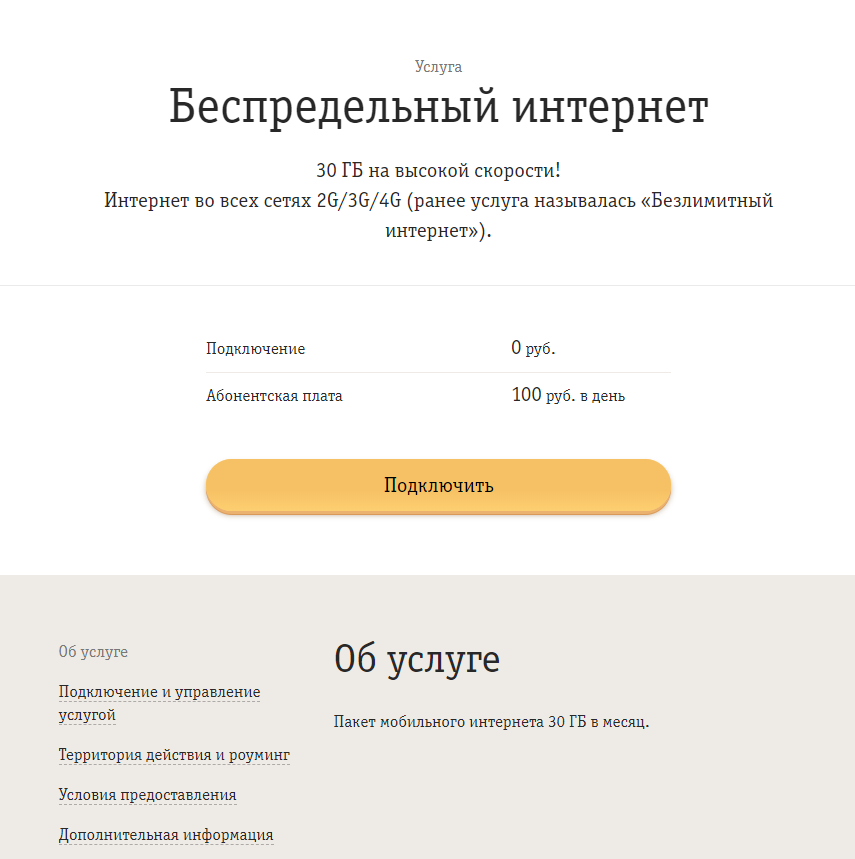 Услуга

Беспредельный интернет

30 ГБ на высокой скорости!
Интернет во всех сетях 2G/3G/4G (ранее услуга называлась «Безлимитный интернет»).

| Подключение | 0 руб. |
|---|---|
| Абонентская плата | 100 руб. в день |

Подключить

Об услуге

Подключение и управление услугой

Территория действия и роуминг

Условия предоставления

Дополнительная информация

Об услуге

Пакет мобильного интернета 30 ГБ в месяц.